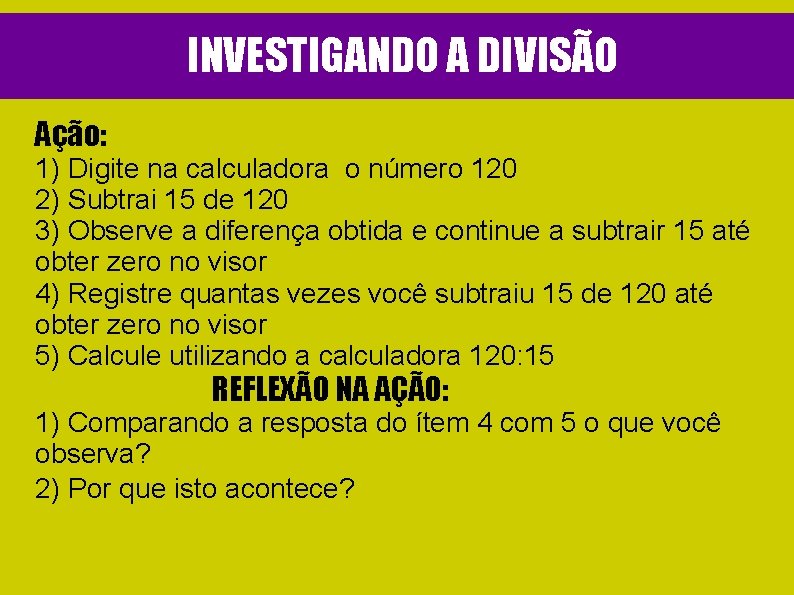 INVESTIGANDO A DIVISÃO

Ação:
1) Digite na calculadora o número 120
2) Subtrai 15 de 120
3) Observe a diferença obtida e continue a subtrair 15 até obter zero no visor
4) Registre quantas vezes você subtraiu 15 de 120 até obter zero no visor
5) Calcule utilizando a calculadora 120:15

REFLEXÃO NA AÇÃO:
1) Comparando a resposta do ítem 4 com 5 o que você observa?
2) Por que isto acontece?